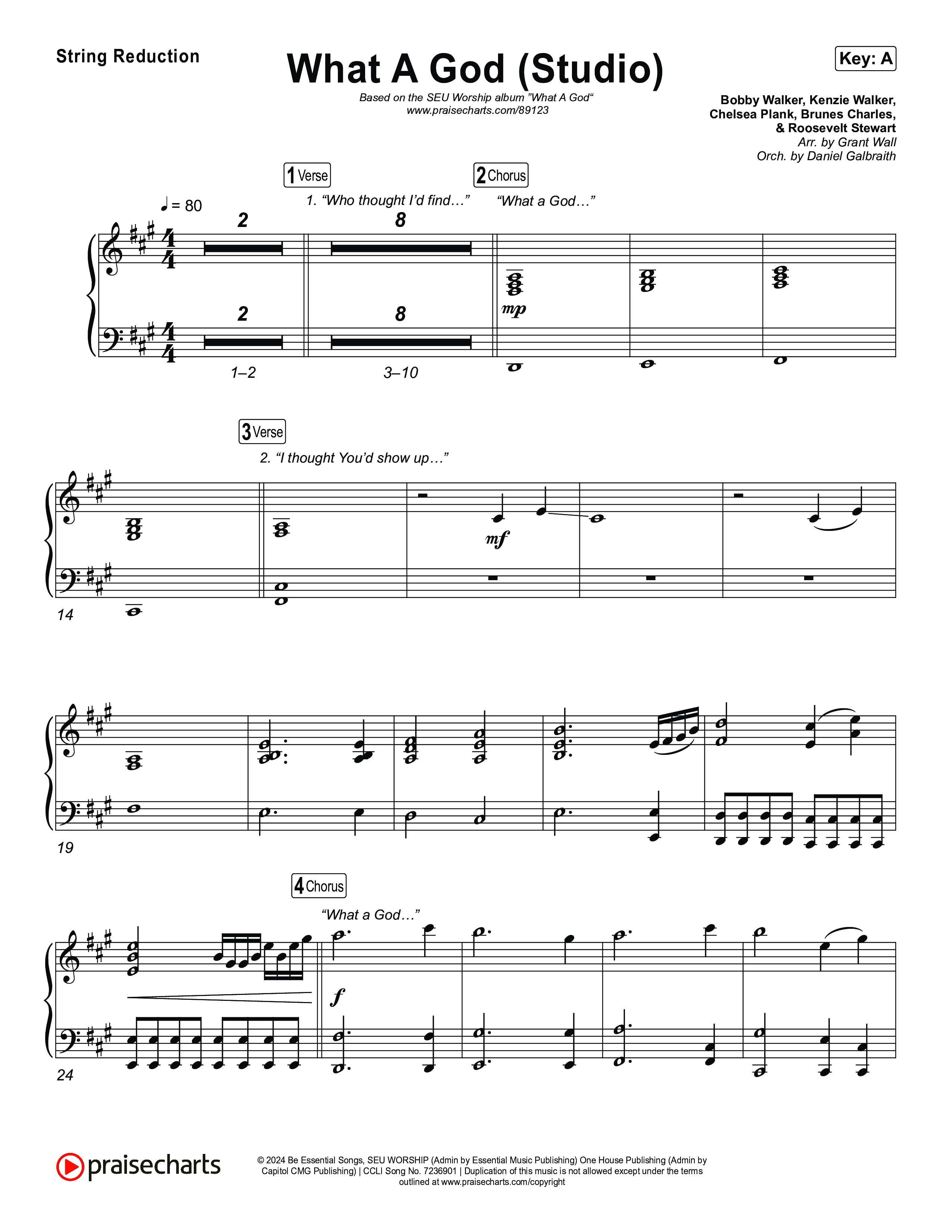 String Reduction

What A God (Studio)

Key: A

Based on the SEU Worship album "What A God"
www.praisecharts.com/89123

Bobby Walker, Kenzie Walker, Chelsea Plank, Brunes Charles, & Roosevelt Stewart
Arr. by Grant Wall
Orch. by Daniel Galbraith

1 Verse

2 Chorus

♩ = 80

1. "Who thought I'd find…"

"What a God…"

2

8

mp

2

8

1–2

3–10

3 Verse

2. "I thought You'd show up…"

mf

14

19

4 Chorus

"What a God…"

f

24

praisecharts

© 2024 Be Essential Songs, SEU WORSHIP (Admin by Essential Music Publishing) One House Publishing (Admin by Capitol CMG Publishing) | CCLI Song No. 7236901 | Duplication of this music is not allowed except under the terms outlined at www.praisecharts.com/copyright